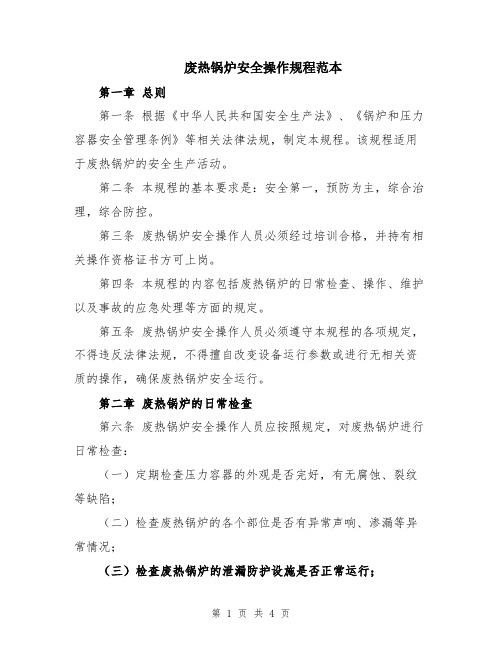 废热锅炉安全操作规程范本

第一章 总则

第一条 根据《中华人民共和国安全生产法》、《锅炉和压力容器安全管理条例》等相关法律法规，制定本规程。该规程适用于废热锅炉的安全生产活动。

第二条 本规程的基本要求是：安全第一，预防为主，综合治理，综合防控。

第三条 废热锅炉安全操作人员必须经过培训合格，并持有相关操作资格证书方可上岗。

第四条 本规程的内容包括废热锅炉的日常检查、操作、维护以及事故的应急处理等方面的规定。

第五条 废热锅炉安全操作人员必须遵守本规程的各项规定，不得违反法律法规，不得擅自改变设备运行参数或进行无相关资质的操作，确保废热锅炉安全运行。

第二章 废热锅炉的日常检查

第六条 废热锅炉安全操作人员应按照规定，对废热锅炉进行日常检查：

（一）定期检查压力容器的外观是否完好，有无腐蚀、裂纹等缺陷；

（二）检查废热锅炉的各个部位是否有异常声响、渗漏等异常情况；

（三）检查废热锅炉的泄漏防护设施是否正常运行；

第 1 页 共 4 页